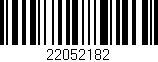 22052182